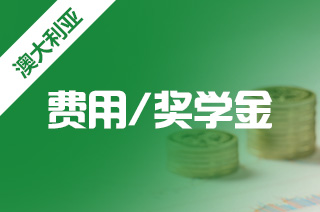 澳大利亚

费用/奖学金